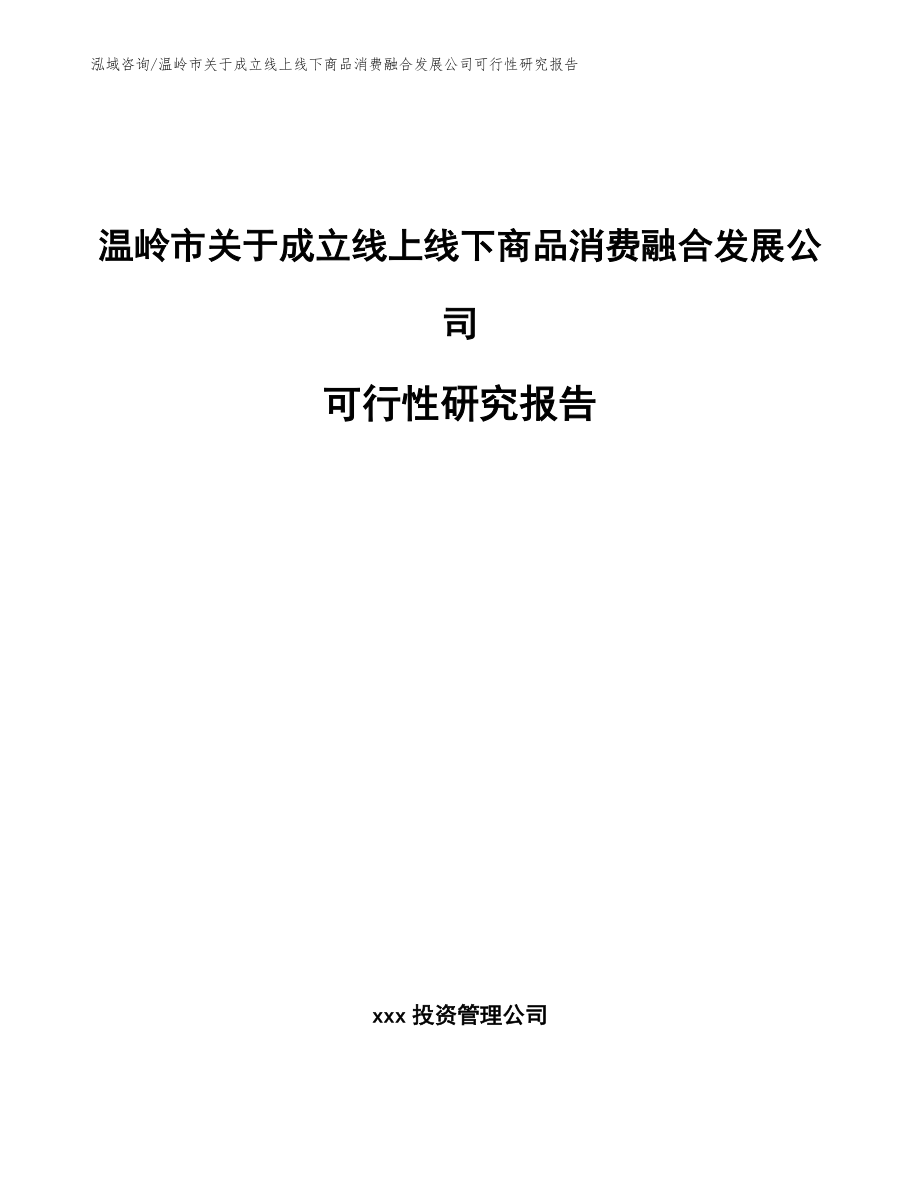 泓域咨询/温岭市关于成立线上线下商品消费融合发展公司可行性研究报告

温岭市关于成立线上线下商品消费融合发展公司

可行性研究报告

xxx 投资管理公司